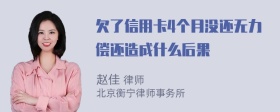 欠了信用卡4个月没还无力偿还造成什么后果

赵佳 律师
北京衡宁律师事务所